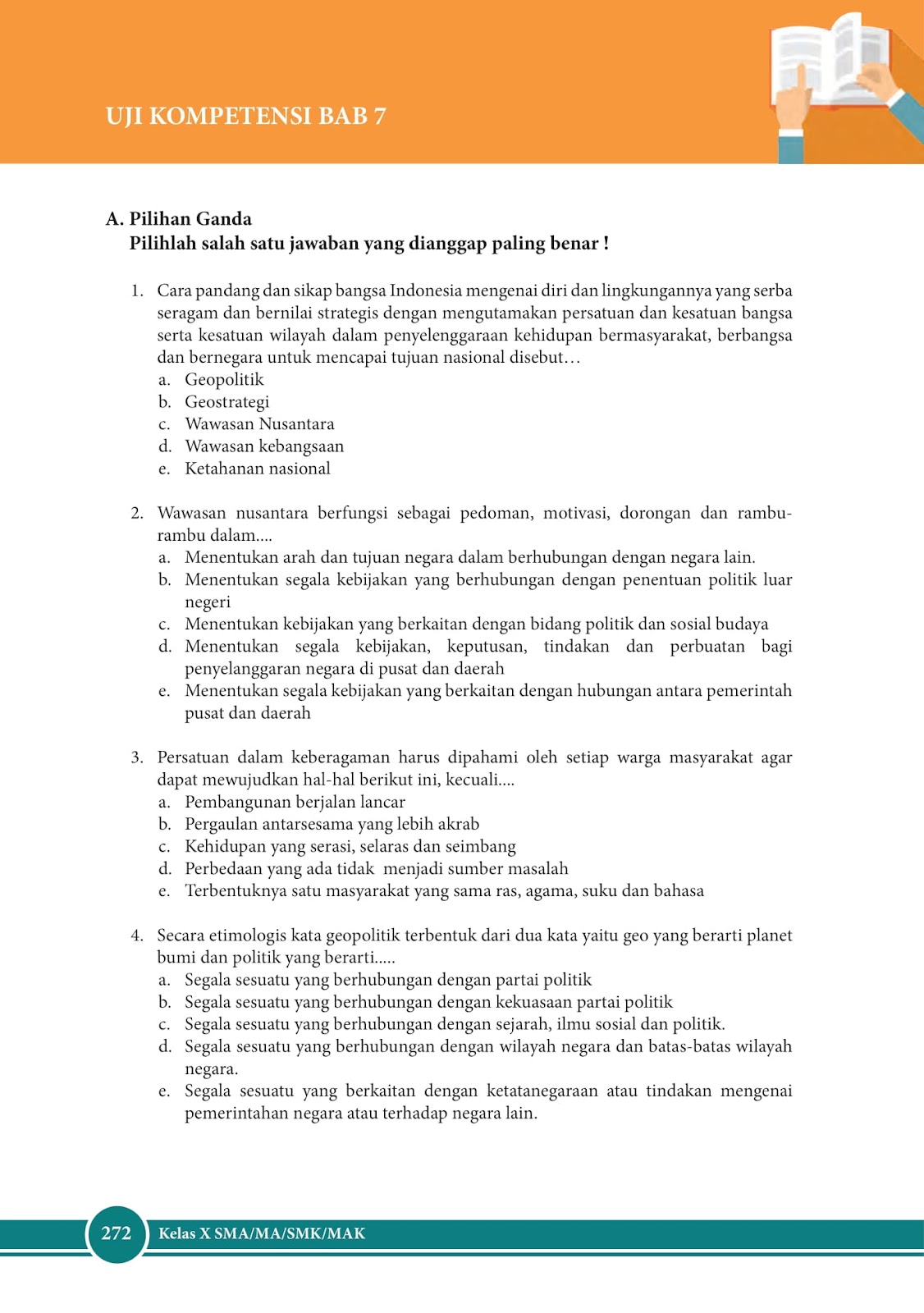 UJI KOMPETENSI BAB 7

A. Pilihan Ganda
Pilihlah salah satu jawaban yang dianggap paling benar !

1. Cara pandang dan sikap bangsa Indonesia mengenai diri dan lingkungannya yang serba seragam dan bernilai strategis dengan mengutamakan persatuan dan kesatuan bangsa serta kesatuan wilayah dalam penyelenggaraan kehidupan bermasyarakat, berbangsa dan bernegara untuk mencapai tujuan nasional disebut…
a. Geopolitik
b. Geostrategi
c. Wawasan Nusantara
d. Wawasan kebangsaan
e. Ketahanan nasional

2. Wawasan nusantara berfungsi sebagai pedoman, motivasi, dorongan dan rambu-rambu dalam....
a. Menentukan arah dan tujuan negara dalam berhubungan dengan negara lain.
b. Menentukan segala kebijakan yang berhubungan dengan penentuan politik luar negeri
c. Menentukan kebijakan yang berkaitan dengan bidang politik dan sosial budaya
d. Menentukan segala kebijakan, keputusan, tindakan dan perbuatan bagi penyelanggaran negara di pusat dan daerah
e. Menentukan segala kebijakan yang berkaitan dengan hubungan antara pemerintah pusat dan daerah

3. Persatuan dalam keberagaman harus dipahami oleh setiap warga masyarakat agar dapat mewujudkan hal-hal berikut ini, kecuali....
a. Pembangunan berjalan lancar
b. Pergaulan antarsesama yang lebih akrab
c. Kehidupan yang serasi, selaras dan seimbang
d. Perbedaan yang ada tidak menjadi sumber masalah
e. Terbentuknya satu masyarakat yang sama ras, agama, suku dan bahasa

4. Secara etimologis kata geopolitik terbentuk dari dua kata yaitu geo yang berarti planet bumi dan politik yang berarti.....
a. Segala sesuatu yang berhubungan dengan partai politik
b. Segala sesuatu yang berhubungan dengan kekuasaan partai politik
c. Segala sesuatu yang berhubungan dengan sejarah, ilmu sosial dan politik.
d. Segala sesuatu yang berhubungan dengan wilayah negara dan batas-batas wilayah negara.
e. Segala sesuatu yang berkaitan dengan ketatanegaraan atau tindakan mengenai pemerintahan negara atau terhadap negara lain.

272 Kelas X SMA/MA/SMK/MAK